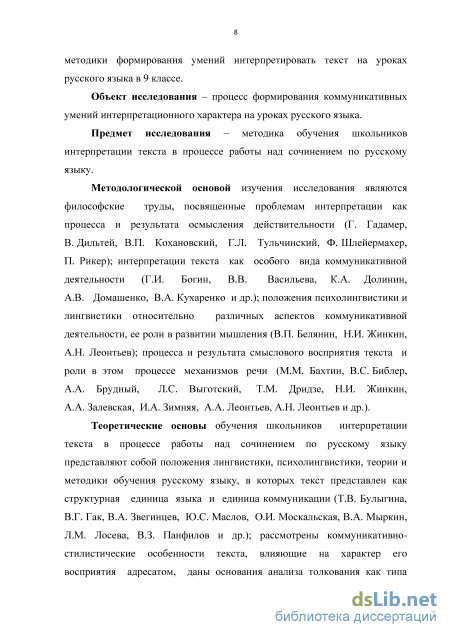 8

методики формирования умений интерпретировать текст на уроках русского языка в 9 классе.

Объект исследования – процесс формирования коммуникативных умений интерпретационного характера на уроках русского языка.

Предмет исследования – методика обучения школьников интерпретации текста в процессе работы над сочинением по русскому языку.

Методологической основой изучения исследования являются философские труды, посвященные проблемам интерпретации как процесса и результата осмысления действительности (Г. Гадамер, В. Дильтей, В.П. Кохановский, Г.Л. Тульчинский, Ф. Шлейермахер, П. Рикер); интерпретации текста как особого вида коммуникативной деятельности (Г.И. Богин, В.В. Васильева, К.А. Долинин, А.В. Домашенко, В.А. Кухаренко и др.); положения психолингвистики и лингвистики относительно различных аспектов коммуникативной деятельности, ее роли в развитии мышления (В.П. Белянин, Н.И. Жинкин, А.Н. Леонтьев); процесса и результата смыслового восприятия текста и роли в этом процессе механизмов речи (М.М. Бахтин, В.С. Библер, А.А. Брудный, Л.С. Выготский, Т.М. Дридзе, Н.И. Жинкин, А.А. Залевская, И.А. Зимняя, А.А. Леонтьев, А.Н. Леонтьев и др.).

Теоретические основы обучения школьников интерпретации текста в процессе работы над сочинением по русскому языку представляют собой положения лингвистики, психолингвистики, теории и методики обучения русскому языку, в которых текст представлен как структурная единица языка и единица коммуникации (Т.В. Булыгина, В.Г. Гак, В.А. Звегинцев, Ю.С. Маслов, О.И. Москальская, В.А. Мыркин, Л.М. Лосева, В.З. Панфилов и др.); рассмотрены коммуникативно-стилистические особенности текста, влияющие на характер его восприятия адресатом, даны основания анализа толкования как типа

dsLib.net
библиотека диссертаций